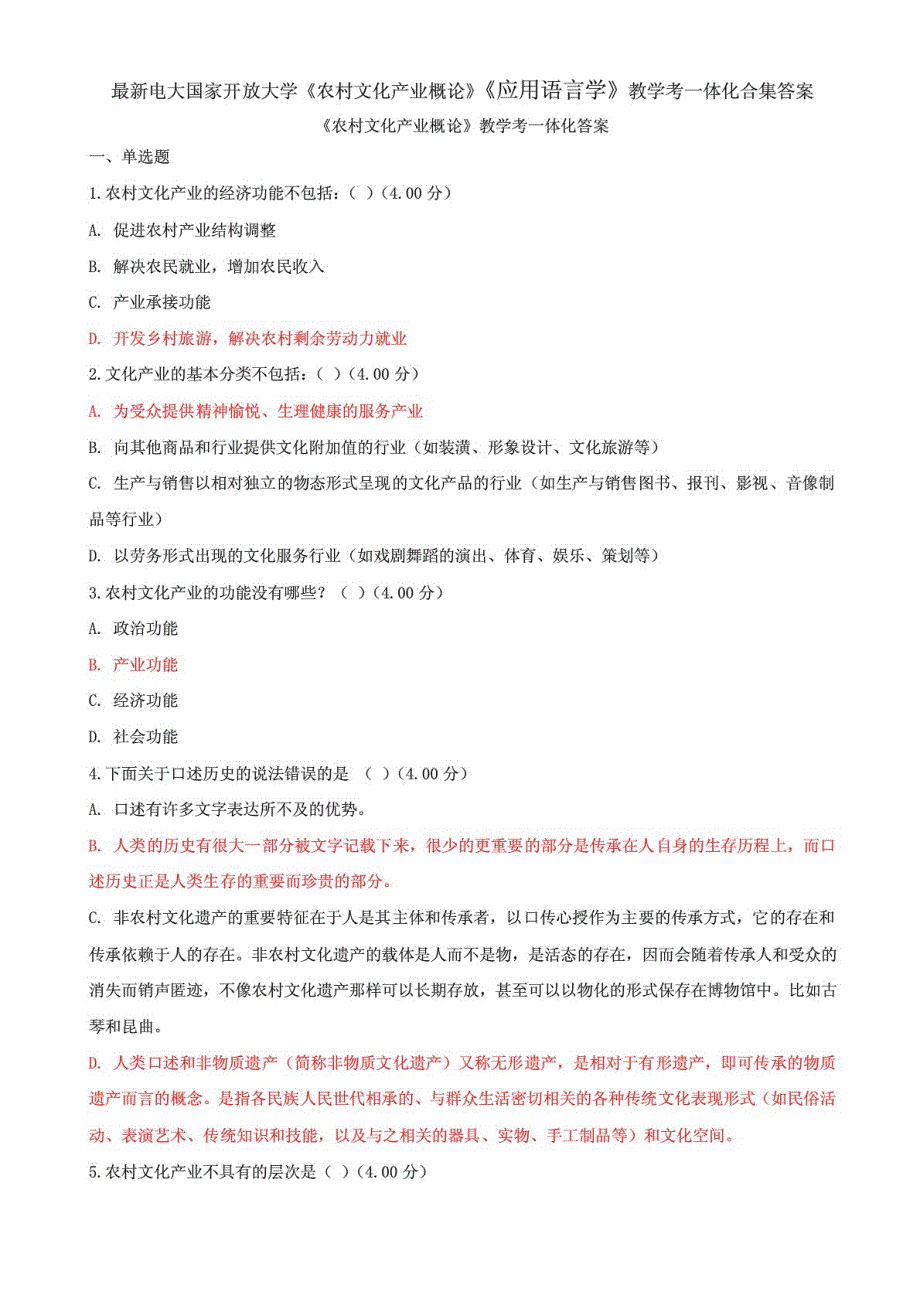 最新电大国家开放大学《农村文化产业概论》《应用语言学》教学考一体化合集答案

《农村文化产业概论》教学考一体化答案

一、单选题

1.农村文化产业的经济功能不包括：（ ）(4.00 分)

A. 促进农村产业结构调整

B. 解决农民就业，增加农民收入

C. 产业承接功能

D. 开发乡村旅游，解决农村剩余劳动力就业

2.文化产业的基本分类不包括：（ ）(4.00 分)

A. 为受众提供精神愉悦、生理健康的服务产业

B. 向其他商品和行业提供文化附加值的行业（如装潢、形象设计、文化旅游等）

C. 生产与销售以相对独立的物态形式呈现的文化产品的行业（如生产与销售图书、报刊、影视、音像制品等行业）

D. 以劳务形式出现的文化服务行业（如戏剧舞蹈的演出、体育、娱乐、策划等）

3.农村文化产业的功能没有哪些？（ ）(4.00 分)

A. 政治功能

B. 产业功能

C. 经济功能

D. 社会功能

4.下面关于口述历史的说法错误的是 （ ）(4.00 分)

A. 口述有许多文字表达所不及的优势。

B. 人类的历史有很大一部分被文字记载下来，很少的更重要的部分是传承在人自身的生存历程上，而口述历史正是人类生存的重要而珍贵的部分。

C. 非农村文化遗产的重要特征在于人是其主体和传承者，以口传心授作为主要的传承方式，它的存在和传承依赖于人的存在。非农村文化遗产的载体是人而不是物，是活态的存在，因而会随着传承人和受众的消失而销声匿迹，不像农村文化遗产那样可以长期存放，甚至可以以物化的形式保存在博物馆中。比如古琴和昆曲。

D. 人类口述和非物质遗产（简称非物质文化遗产）又称无形遗产，是相对于有形遗产，即可传承的物质遗产而言的概念。是指各民族人民世代相承的、与群众生活密切相关的各种传统文化表现形式（如民俗活动、表演艺术、传统知识和技能，以及与之相关的器具、实物、手工制品等）和文化空间。

5.农村文化产业不具有的层次是（ ）(4.00 分)